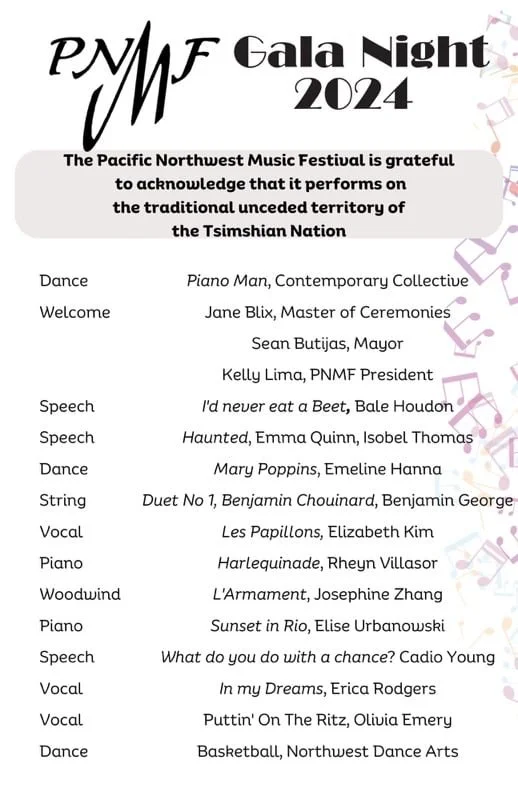 PNMF Gala Night 2024

The Pacific Northwest Music Festival is grateful to acknowledge that it performs on the traditional unceded territory of the Tsimshian Nation

| | |
|---|---|
| Dance | Piano Man, Contemporary Collective |
| Welcome | Jane Blix, Master of Ceremonies |
| | Sean Butijas, Mayor |
| | Kelly Lima, PNMF President |
| Speech | I'd never eat a Beet, Bale Houdon |
| Speech | Haunted, Emma Quinn, Isobel Thomas |
| Dance | Mary Poppins, Emeline Hanna |
| String | Duet No 1, Benjamin Chouinard, Benjamin George |
| Vocal | Les Papillons, Elizabeth Kim |
| Piano | Harlequinade, Rheyn Villasor |
| Woodwind | L'Armament, Josephine Zhang |
| Piano | Sunset in Rio, Elise Urbanowski |
| Speech | What do you do with a chance? Cadio Young |
| Vocal | In my Dreams, Erica Rodgers |
| Vocal | Puttin' On The Ritz, Olivia Emery |
| Dance | Basketball, Northwest Dance Arts |